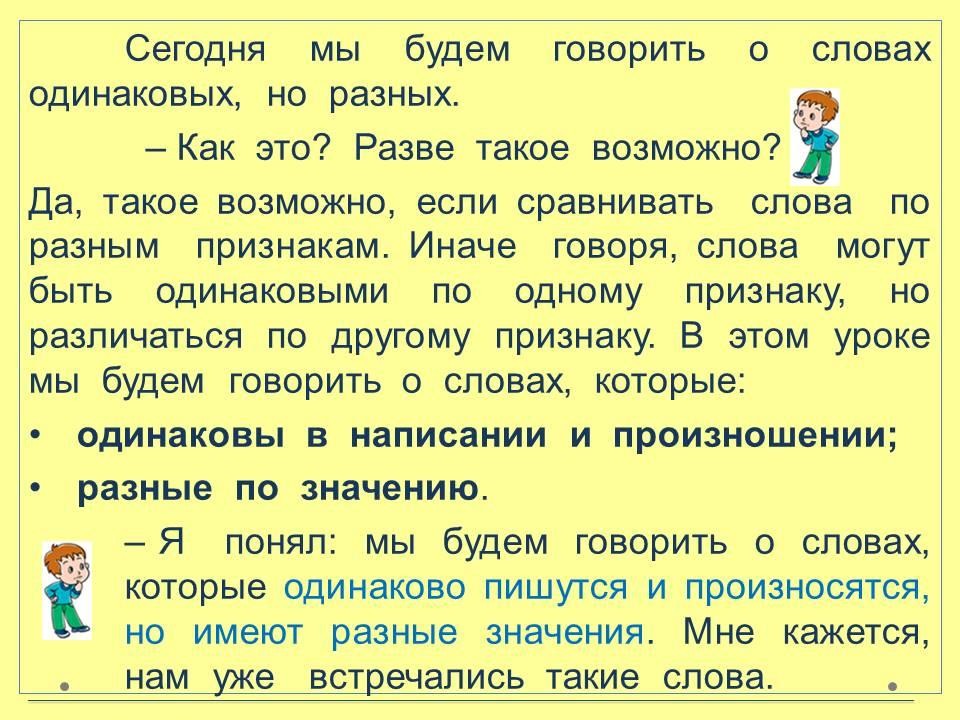 Сегодня мы будем говорить о словах одинаковых, но разных.

– Как это? Разве такое возможно?

Да, такое возможно, если сравнивать слова по разным признакам. Иначе говоря, слова могут быть одинаковыми по одному признаку, но различаться по другому признаку. В этом уроке мы будем говорить о словах, которые:

• одинаковы в написании и произношении;
• разные по значению.

– Я понял: мы будем говорить о словах, которые одинаково пишутся и произносятся, но имеют разные значения. Мне кажется, нам уже встречались такие слова.